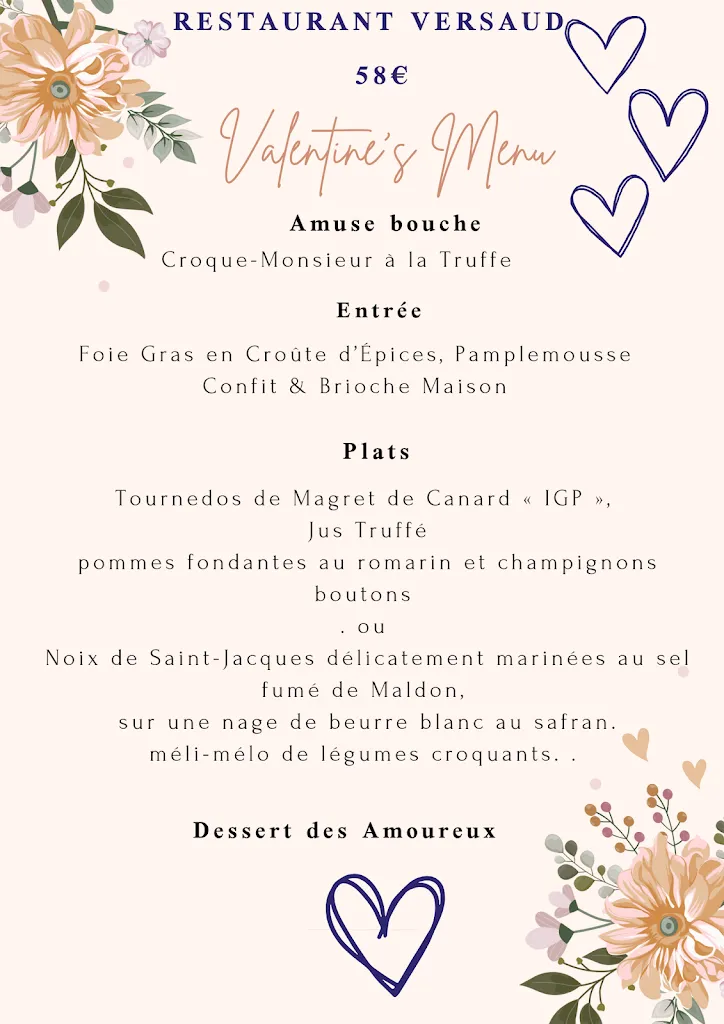 RESTAURANT VERSAUD

58€

Valentine's Menu

Amuse bouche

Croque-Monsieur à la Truffe

Entrée

Foie Gras en Croûte d'Épices, Pamplemousse Confit & Brioche Maison

Plats

Tournedos de Magret de Canard « IGP », Jus Truffé
pommes fondantes au romarin et champignons boutons
. ou
Noix de Saint-Jacques délicatement marinées au sel fumé de Maldon,
sur une nage de beurre blanc au safran.
méli-mélo de légumes croquants. .

Dessert des Amoureux